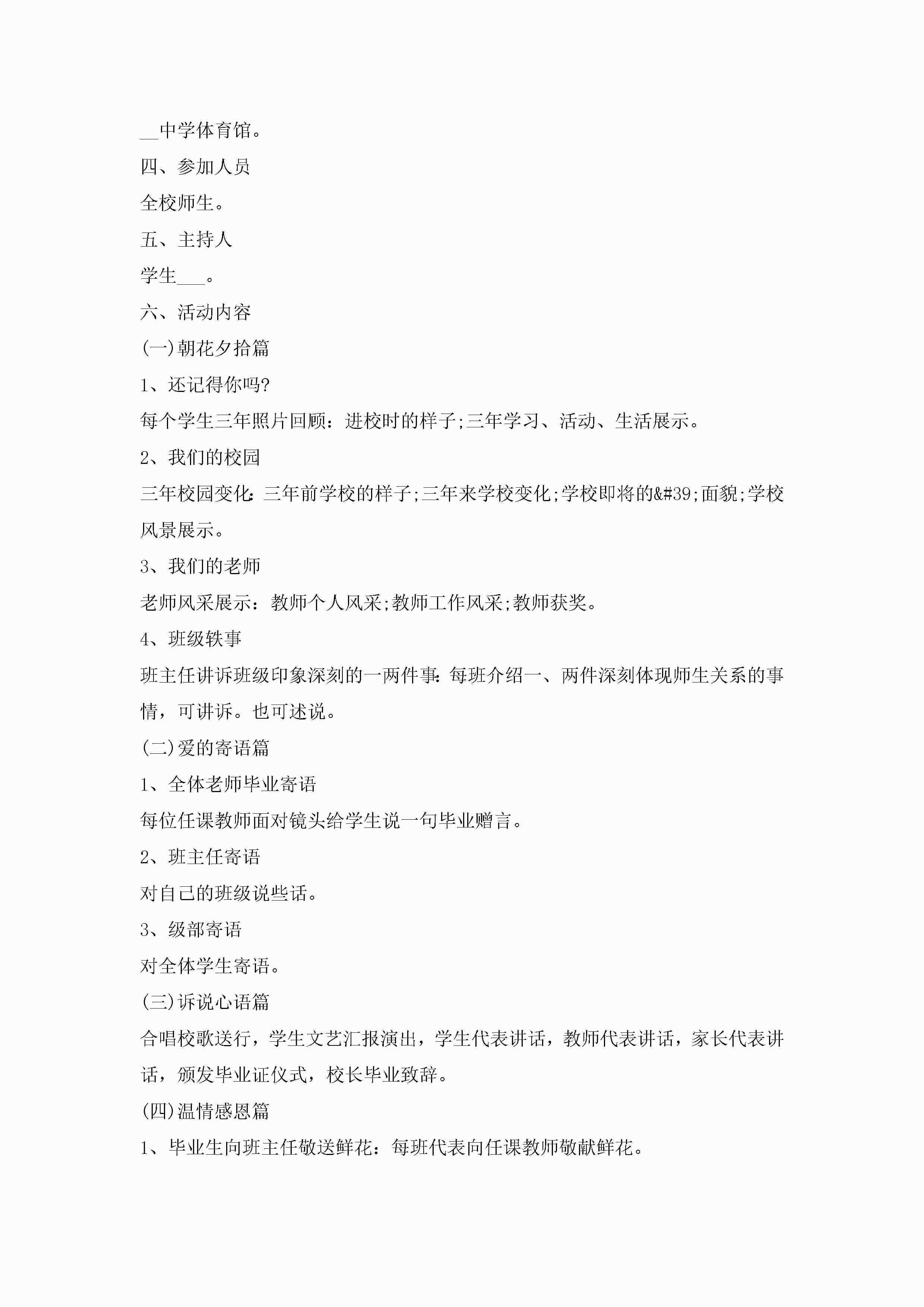 __中学体育馆。

四、参加人员

全校师生。

五、主持人

学生___。

六、活动内容

(一)朝花夕拾篇

1、还记得你吗?

每个学生三年照片回顾：进校时的样子;三年学习、活动、生活展示。

2、我们的校园

三年校园变化：三年前学校的样子;三年来学校变化;学校即将的&#39;面貌;学校风景展示。

3、我们的老师

老师风采展示：教师个人风采;教师工作风采;教师获奖。

4、班级轶事

班主任讲诉班级印象深刻的一两件事：每班介绍一、两件深刻体现师生关系的事情，可讲诉。也可述说。

(二)爱的寄语篇

1、全体老师毕业寄语

每位任课教师面对镜头给学生说一句毕业赠言。

2、班主任寄语

对自己的班级说些话。

3、级部寄语

对全体学生寄语。

(三)诉说心语篇

合唱校歌送行，学生文艺汇报演出，学生代表讲话，教师代表讲话，家长代表讲话，颁发毕业证仪式，校长毕业致辞。

(四)温情感恩篇

1、毕业生向班主任敬送鲜花：每班代表向任课教师敬献鲜花。